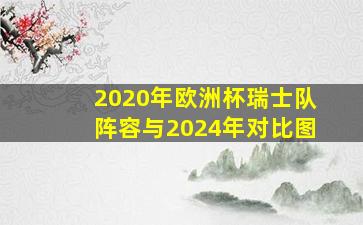 2020年欧洲杯瑞士队阵容与2024年对比图